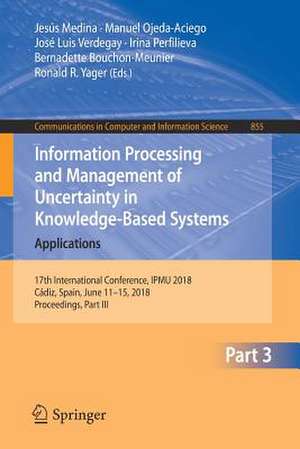 Jesús Medina · Manuel Ojeda-Aciego
José Luis Verdegay · Irina Perfilieva
Bernadette Bouchon-Meunier
Ronald R. Yager (Eds.)

Communications in Computer and Information Science 855

Information Processing and Management of Uncertainty in Knowledge-Based Systems
Applications

17th International Conference, IPMU 2018
Cádiz, Spain, June 11–15, 2018
Proceedings, Part III

Part 3

Springer